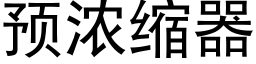 预浓缩器